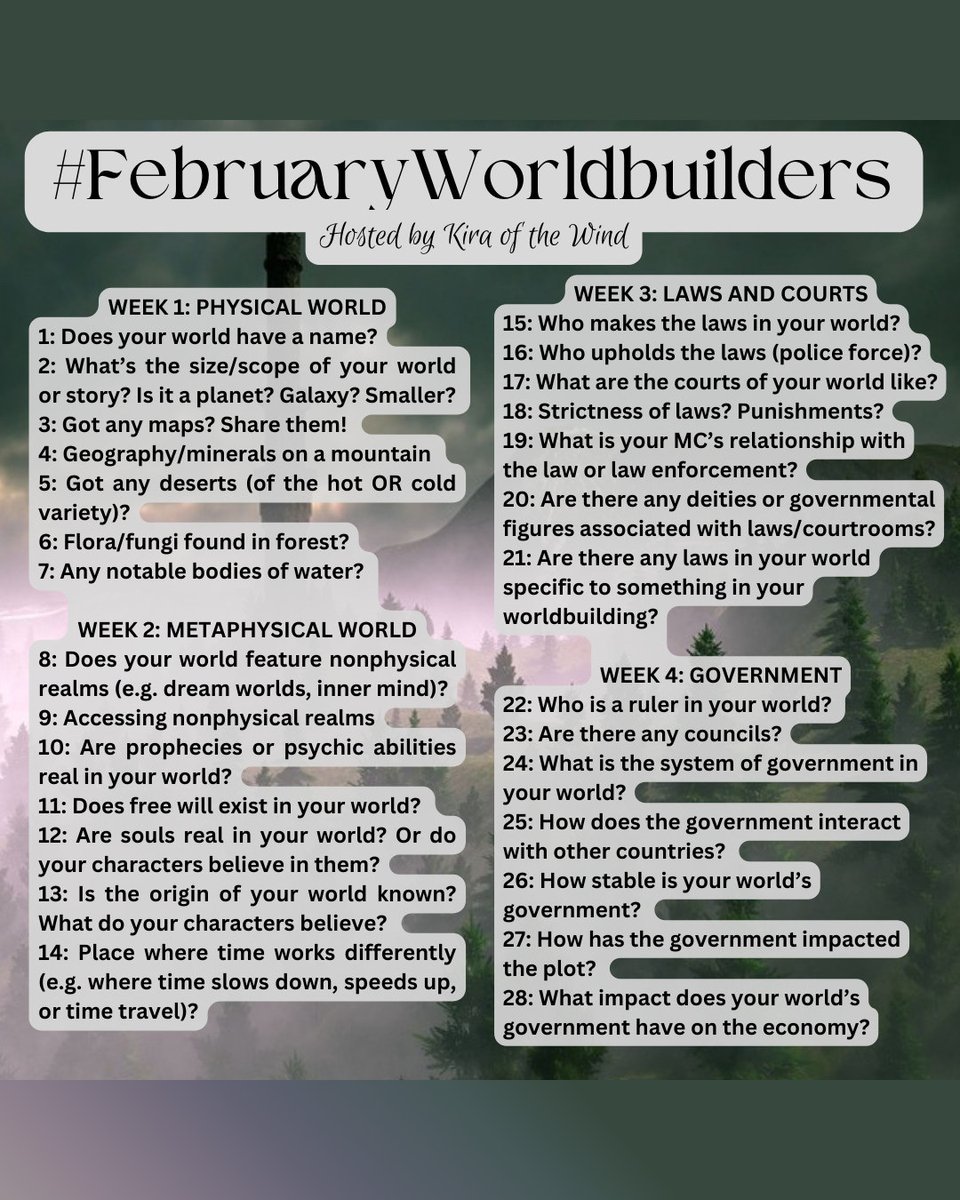 #FebruaryWorldbuilders

Hosted by Kira of the Wind

WEEK 1: PHYSICAL WORLD
1: Does your world have a name?
2: What's the size/scope of your world or story? Is it a planet? Galaxy? Smaller?
3: Got any maps? Share them!
4: Geography/minerals on a mountain
5: Got any deserts (of the hot OR cold variety)?
6: Flora/fungi found in forest?
7: Any notable bodies of water?

WEEK 2: METAPHYSICAL WORLD
8: Does your world feature nonphysical realms (e.g. dream worlds, inner mind)?
9: Accessing nonphysical realms
10: Are prophecies or psychic abilities real in your world?
11: Does free will exist in your world?
12: Are souls real in your world? Or do your characters believe in them?
13: Is the origin of your world known? What do your characters believe?
14: Place where time works differently (e.g. where time slows down, speeds up, or time travel)?

WEEK 3: LAWS AND COURTS
15: Who makes the laws in your world?
16: Who upholds the laws (police force)?
17: What are the courts of your world like?
18: Strictness of laws? Punishments?
19: What is your MC's relationship with the law or law enforcement?
20: Are there any deities or governmental figures associated with laws/courtrooms?
21: Are there any laws in your world specific to something in your worldbuilding?

WEEK 4: GOVERNMENT
22: Who is a ruler in your world?
23: Are there any councils?
24: What is the system of government in your world?
25: How does the government interact with other countries?
26: How stable is your world's government?
27: How has the government impacted the plot?
28: What impact does your world's government have on the economy?